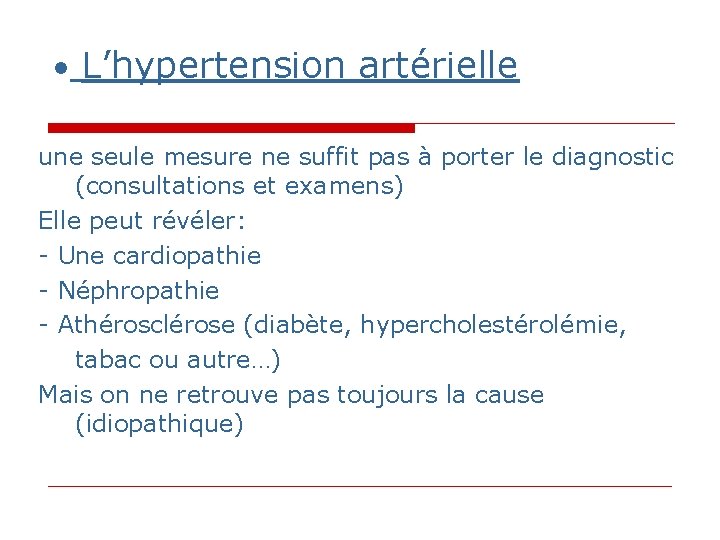 • L'hypertension artérielle

une seule mesure ne suffit pas à porter le diagnostic (consultations et examens)

Elle peut révéler:

- Une cardiopathie
- Néphropathie
- Athérosclérose (diabète, hypercholestérolémie, tabac ou autre…)

Mais on ne retrouve pas toujours la cause (idiopathique)